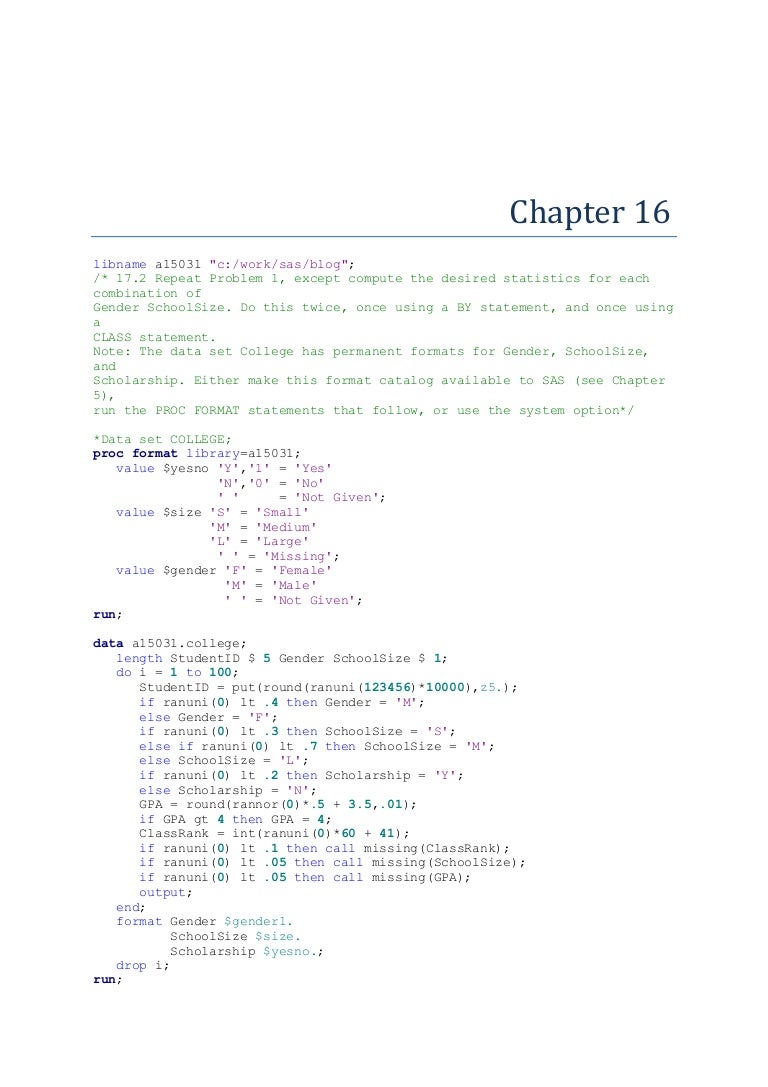 Chapter 16

libname a15031 "c:/work/sas/blog";
/* 17.2 Repeat Problem 1, except compute the desired statistics for each combination of
Gender SchoolSize. Do this twice, once using a BY statement, and once using a
CLASS statement.
Note: The data set College has permanent formats for Gender, SchoolSize, and
Scholarship. Either make this format catalog available to SAS (see Chapter 5),
run the PROC FORMAT statements that follow, or use the system option*/

*Data set COLLEGE;
proc format library=a15031;
   value $yesno 'Y','1' = 'Yes'
                'N','0' = 'No'
                ' '     = 'Not Given';
   value $size 'S' = 'Small'
               'M' = 'Medium'
               'L' = 'Large'
                ' ' = 'Missing';
   value $gender 'F' = 'Female'
                 'M' = 'Male'
                 ' ' = 'Not Given';
run;

data a15031.college;
   length StudentID $ 5 Gender SchoolSize $ 1;
   do i = 1 to 100;
      StudentID = put(round(ranuni(123456)*10000),z5.);
      if ranuni(0) lt .4 then Gender = 'M';
      else Gender = 'F';
      if ranuni(0) lt .3 then SchoolSize = 'S';
      else if ranuni(0) lt .7 then SchoolSize = 'M';
      else SchoolSize = 'L';
      if ranuni(0) lt .2 then Scholarship = 'Y';
      else Scholarship = 'N';
      GPA = round(rannor(0)*.5 + 3.5,.01);
      if GPA gt 4 then GPA = 4;
      ClassRank = int(ranuni(0)*60 + 41);
      if ranuni(0) lt .1 then call missing(ClassRank);
      if ranuni(0) lt .05 then call missing(SchoolSize);
      if ranuni(0) lt .05 then call missing(GPA);
      output;
   end;
   format Gender $gender1.
          SchoolSize $size.
          Scholarship $yesno.;
   drop i;
run;